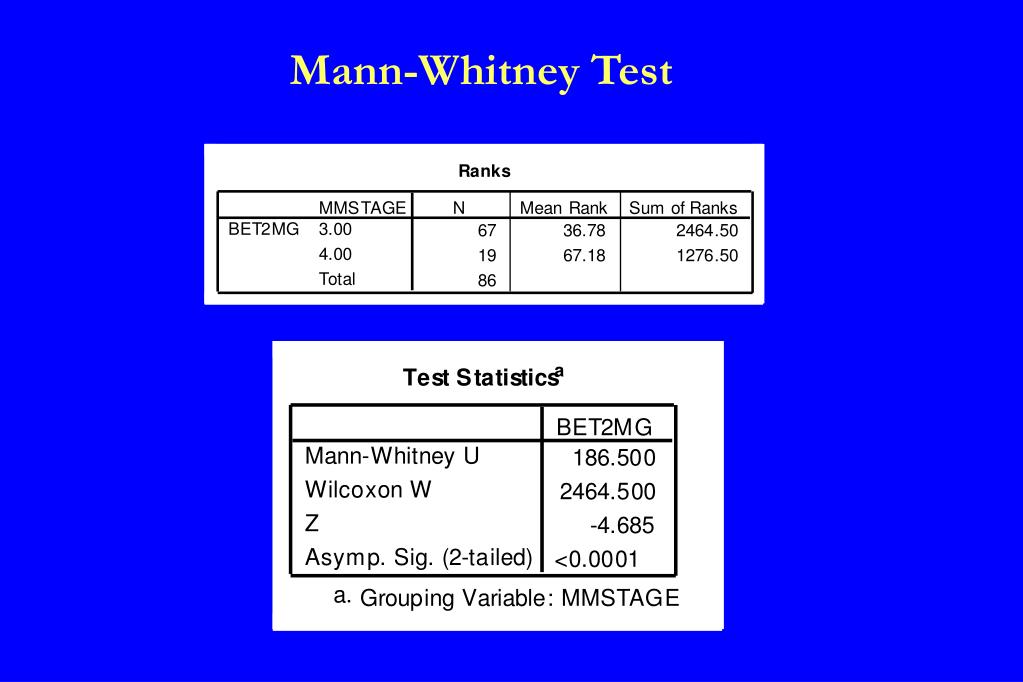 Mann-Whitney Test

Ranks

| | MMSTAGE | N | Mean Rank | Sum of Ranks |
|---|---|---|---|---|
| BET2MG | 3.00 | 67 | 36.78 | 2464.50 |
| | 4.00 | 19 | 67.18 | 1276.50 |
| | Total | 86 | | |

Test Statistics$^a$

| | BET2MG |
|---|---|
| Mann-Whitney U | 186.500 |
| Wilcoxon W | 2464.500 |
| Z | -4.685 |
| Asymp. Sig. (2-tailed) | <0.0001 |

a. Grouping Variable: MMSTAGE